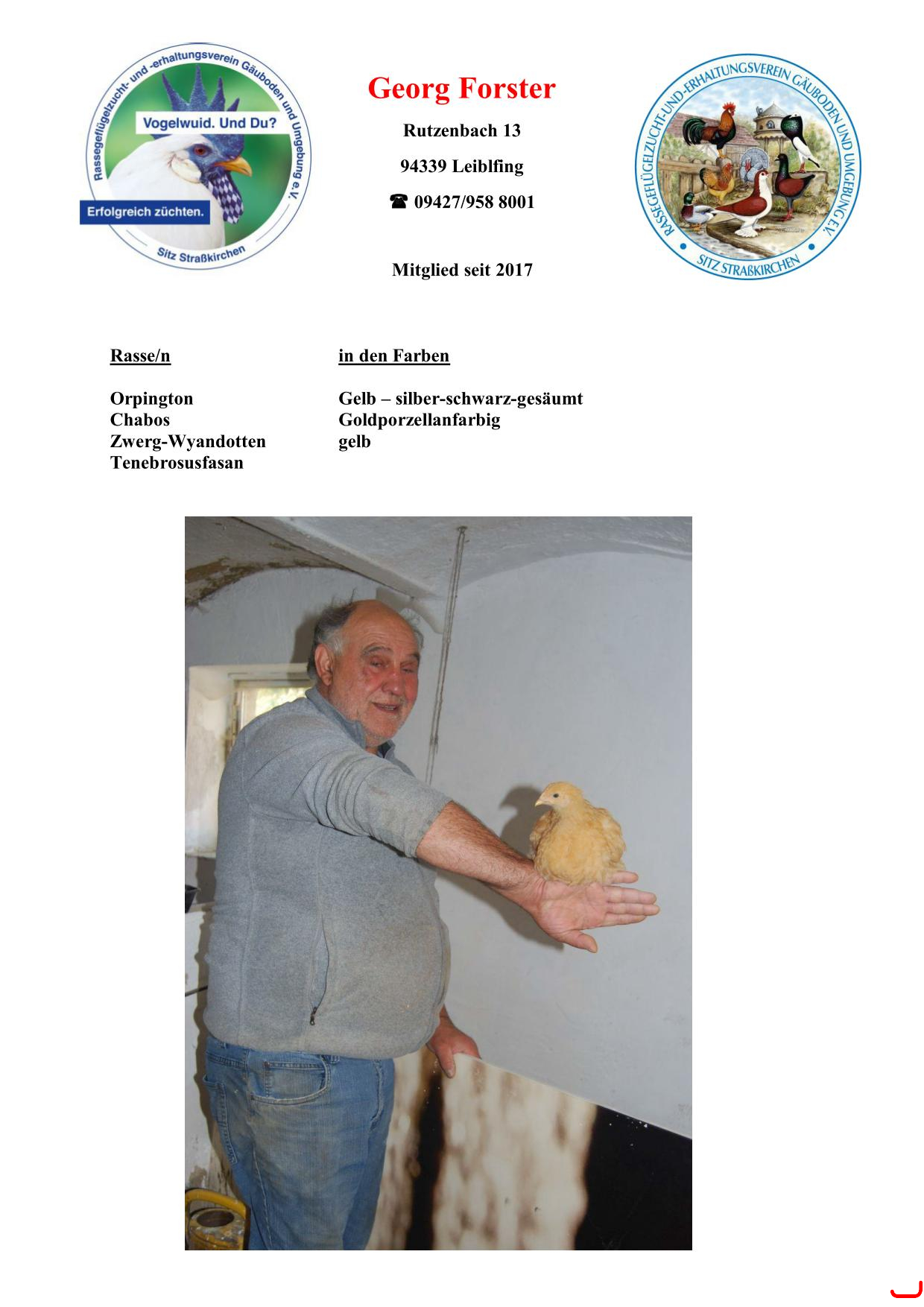 Rassegeflügelzucht- und -erhaltungsverein Gäuboden und Umgebung e.V.
Vogelwuid. Und Du?
Erfolgreich züchten.
Sitz Straßkirchen

Georg Forster

Rutzenbach 13

94339 Leiblfing

☎ 09427/958 8001

Mitglied seit 2017

RASSEGEFLÜGELZUCHT-UND-ERHALTUNGSVEREIN GÄUBODEN UND UMGEBUNG E.V.
SITZ STRAßKIRCHEN

| Rasse/n | in den Farben |
|---|---|
| Orpington | Gelb – silber-schwarz-gesäumt |
| Chabos | Goldporzellanfarbig |
| Zwerg-Wyandotten | gelb |
| Tenebrosusfasan | |